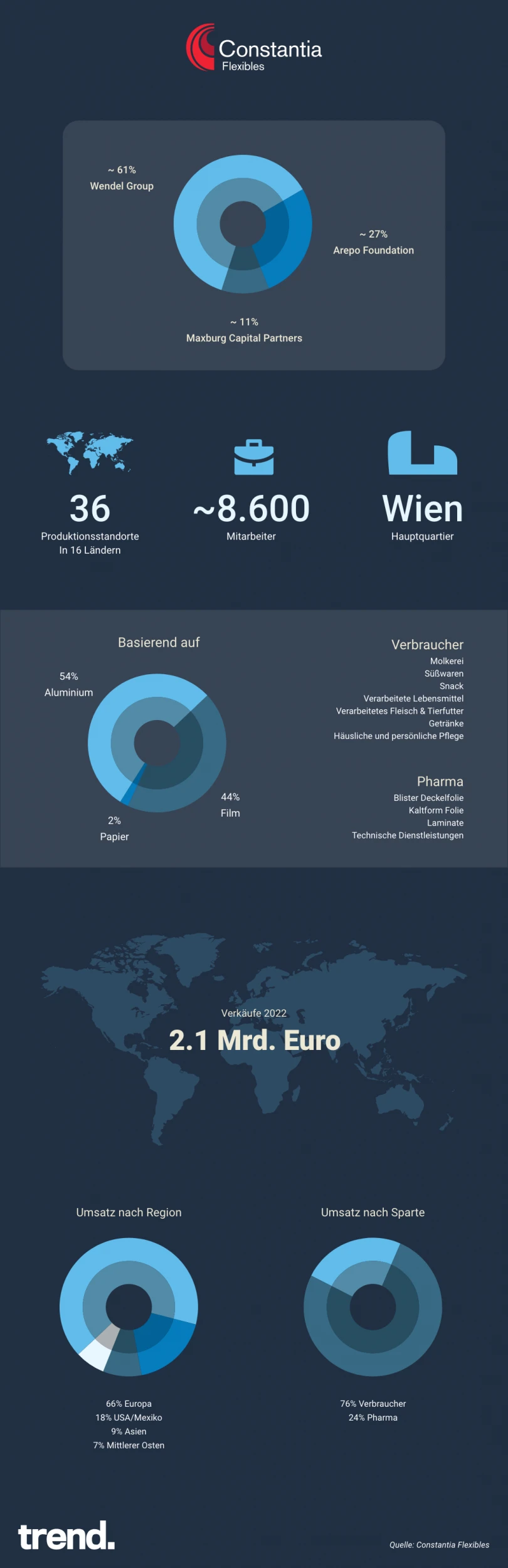 Constantia
Flexibles

~ 61%
Wendel Group

~ 27%
Arepo Foundation

~ 11%
Maxburg Capital Partners

36
Produktionsstandorte
In 16 Ländern

~8.600
Mitarbeiter

Wien
Hauptquartier

Basierend auf

54%
Aluminium

44%
Film

2%
Papier

Verbraucher
Molkerei
Süßwaren
Snack
Verarbeitete Lebensmittel
Verarbeitetes Fleisch & Tierfutter
Getränke
Häusliche und persönliche Pflege

Pharma
Blister Deckelfolie
Kaltform Folie
Laminate
Technische Dienstleistungen

Verkäufe 2022
2.1 Mrd. Euro

Umsatz nach Region

66% Europa
18% USA/Mexiko
9% Asien
7% Mittlerer Osten

Umsatz nach Sparte

76% Verbraucher
24% Pharma

trend.

Quelle: Constantia Flexibles